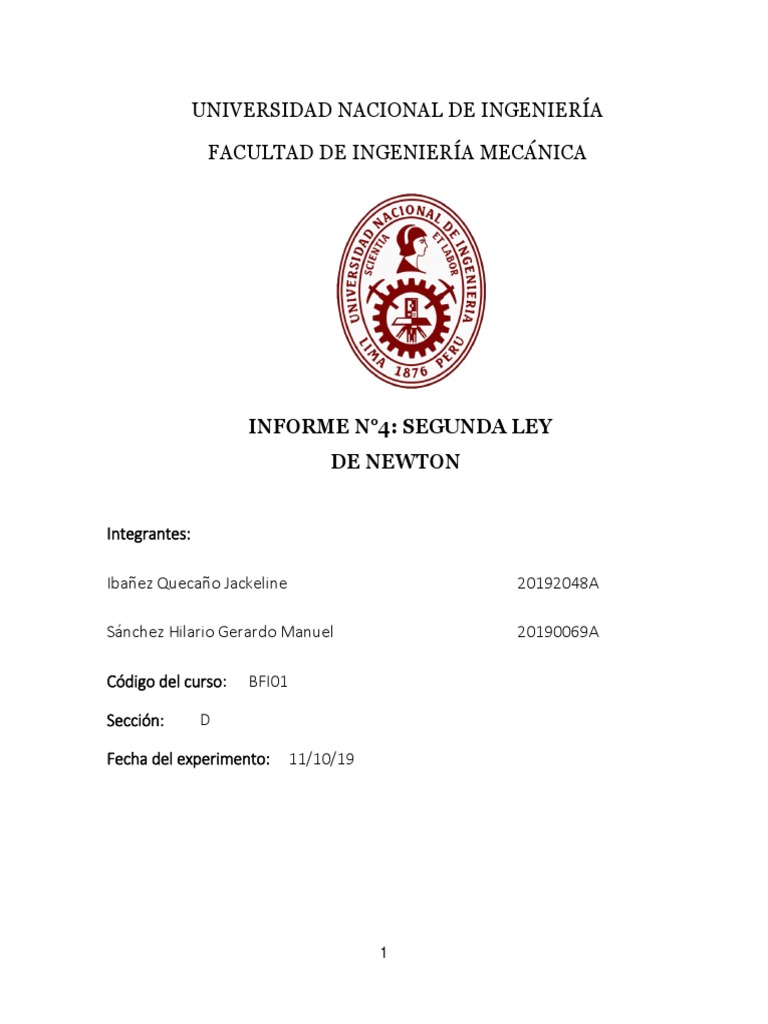 UNIVERSIDAD NACIONAL DE INGENIERÍA

FACULTAD DE INGENIERÍA MECÁNICA

UNIVERSIDAD NACIONAL DE INGENIERIA
SCIENTIA ET LABOR
LIMA 1876 PERU

INFORME N°4: SEGUNDA LEY DE NEWTON

Integrantes:

Ibañez Quecaño Jackeline 20192048A

Sánchez Hilario Gerardo Manuel 20190069A

Código del curso: BFI01

Sección: D

Fecha del experimento: 11/10/19

1